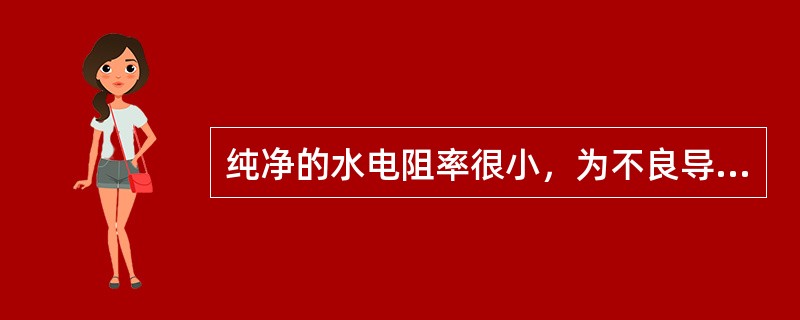 纯净的水电阻率很小，为不良导...